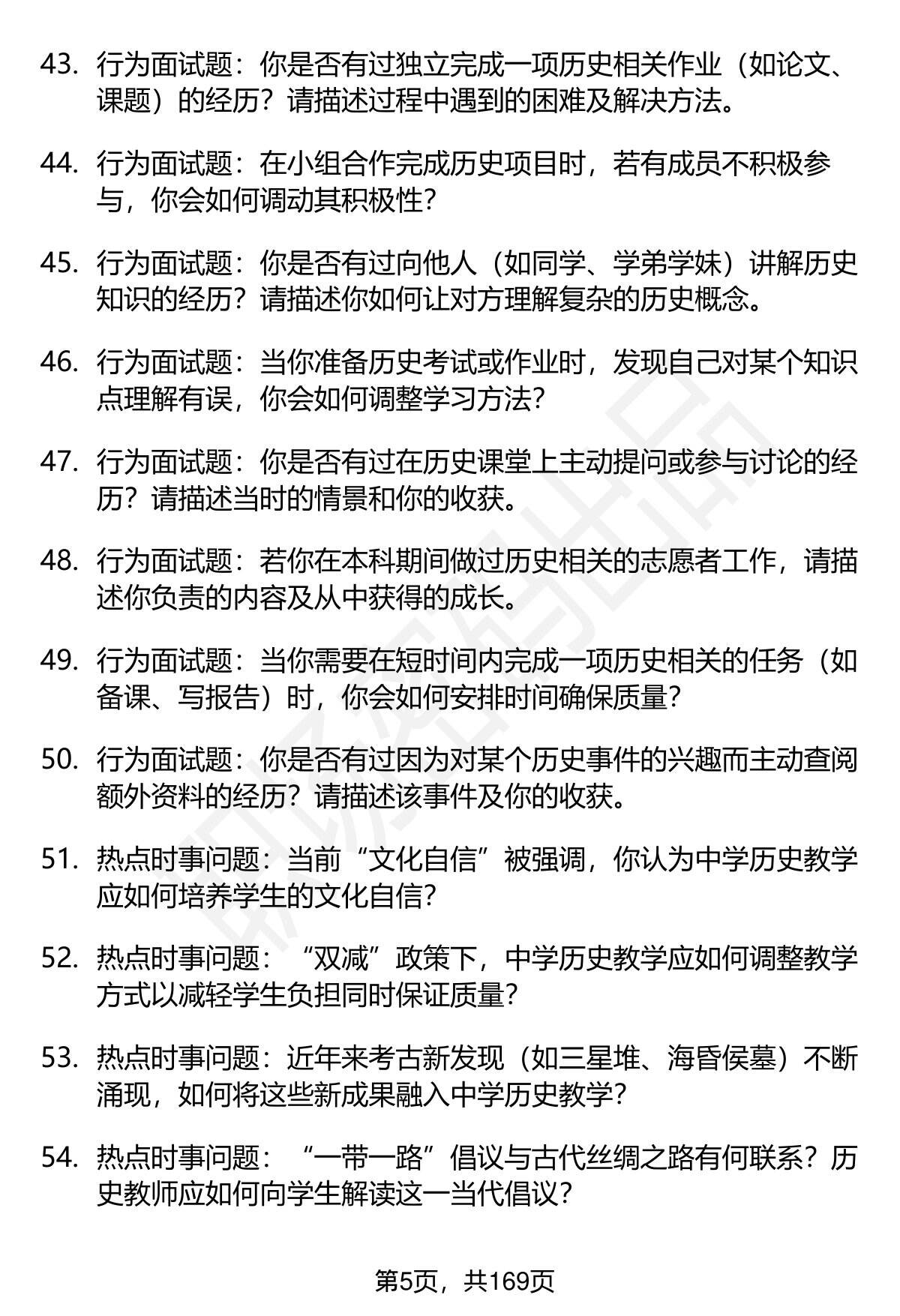 43. 行为面试题：你是否有过独立完成一项历史相关作业（如论文、课题）的经历？请描述过程中遇到的困难及解决方法。

44. 行为面试题：在小组合作完成历史项目时，若有成员不积极参与，你会如何调动其积极性？

45. 行为面试题：你是否有过向他人（如同学、学弟学妹）讲解历史知识的经历？请描述你如何让对方理解复杂的历史概念。

46. 行为面试题：当你准备历史考试或作业时，发现自己对某个知识点理解有误，你会如何调整学习方法？

47. 行为面试题：你是否有过在历史课堂上主动提问或参与讨论的经历？请描述当时的情景和你的收获。

48. 行为面试题：若你在本科期间做过历史相关的志愿者工作，请描述你负责的内容及从中获得的成长。

49. 行为面试题：当你需要在短时间内完成一项历史相关的任务（如备课、写报告）时，你会如何安排时间确保质量？

50. 行为面试题：你是否有过因为对某个历史事件的兴趣而主动查阅额外资料的经历？请描述该事件及你的收获。

51. 热点时事问题：当前“文化自信”被强调，你认为中学历史教学应如何培养学生的文化自信？

52. 热点时事问题：“双减”政策下，中学历史教学应如何调整教学方式以减轻学生负担同时保证质量？

53. 热点时事问题：近年来考古新发现（如三星堆、海昏侯墓）不断涌现，如何将这些新成果融入中学历史教学？

54. 热点时事问题：“一带一路”倡议与古代丝绸之路有何联系？历史教师应如何向学生解读这一当代倡议？

第5页，共169页